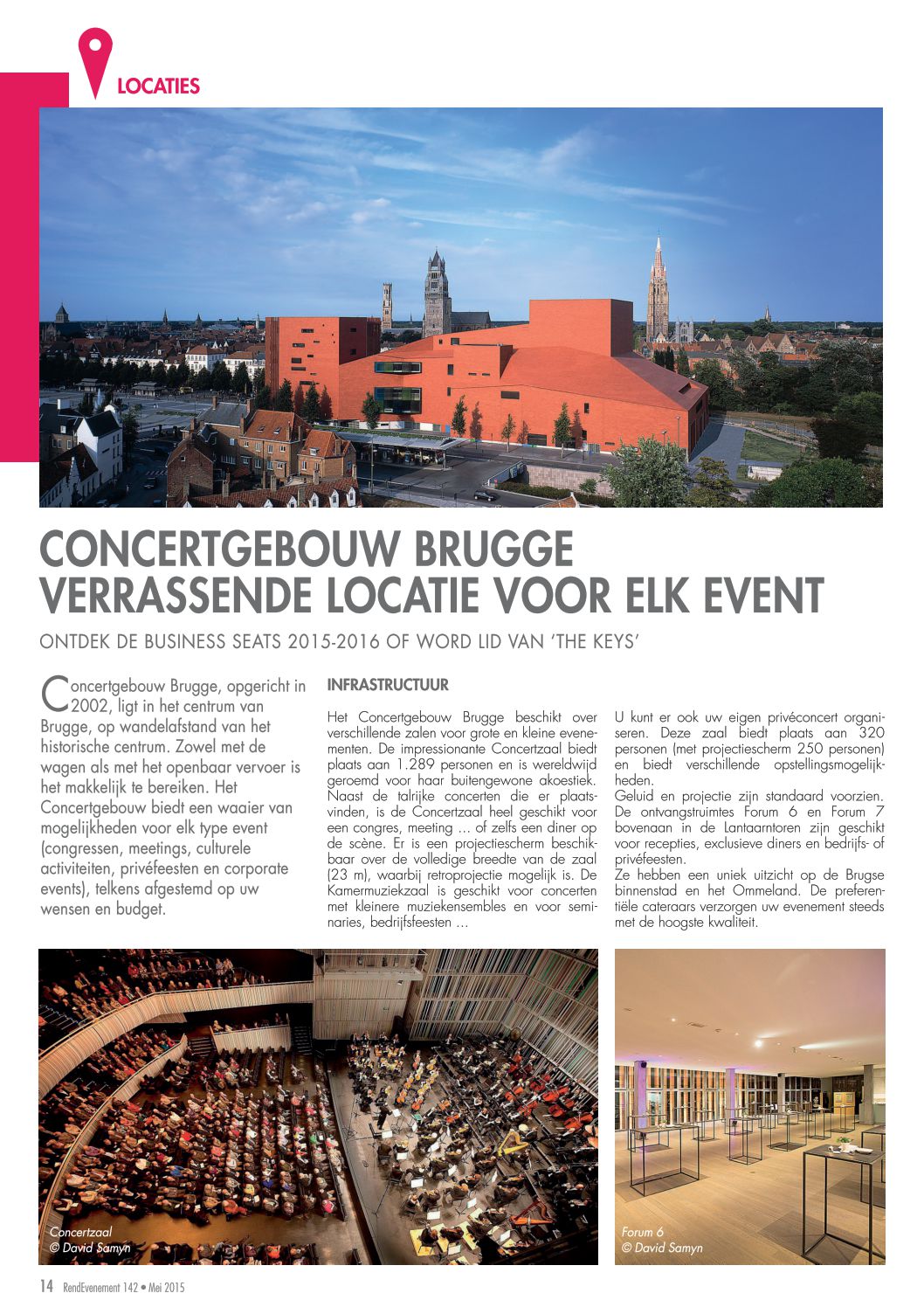 LOCATIES

CONCERTGEBOUW BRUGGE VERRASSENDE LOCATIE VOOR ELK EVENT

ONTDEK DE BUSINESS SEATS 2015-2016 OF WORD LID VAN 'THE KEYS'

Concertgebouw Brugge, opgericht in 2002, ligt in het centrum van Brugge, op wandelafstand van het historische centrum. Zowel met de wagen als met het openbaar vervoer is het makkelijk te bereiken. Het Concertgebouw biedt een waaier van mogelijkheden voor elk type event (congressen, meetings, culturele activiteiten, privéfeesten en corporate events), telkens afgestemd op uw wensen en budget.

INFRASTRUCTUUR

Het Concertgebouw Brugge beschikt over verschillende zalen voor grote en kleine evenementen. De impressionante Concertzaal biedt plaats aan 1.289 personen en is wereldwijd geroemd voor haar buitengewone akoestiek. Naast de talrijke concerten die er plaatsvinden, is de Concertzaal heel geschikt voor een congres, meeting ... of zelfs een diner op de scène. Er is een projectiescherm beschikbaar over de volledige breedte van de zaal (23 m), waarbij retroprojectie mogelijk is. De Kamermuziekzaal is geschikt voor concerten met kleinere muziekensembles en voor seminaries, bedrijfsfeesten ...

U kunt er ook uw eigen privéconcert organiseren. Deze zaal biedt plaats aan 320 personen (met projectiescherm 250 personen) en biedt verschillende opstellingsmogelijkheden.
Geluid en projectie zijn standaard voorzien. De ontvangstruimtes Forum 6 en Forum 7 bovenaan in de Lantaarntoren zijn geschikt voor recepties, exclusieve diners en bedrijfs- of privéfeesten.
Ze hebben een uniek uitzicht op de Brugse binnenstad en het Ommeland. De preferentiële cateraars verzorgen uw evenement steeds met de hoogste kwaliteit.

Concertzaal
© David Samyn

Forum 6
© David Samyn

14 RendEvenement 142 • Mei 2015